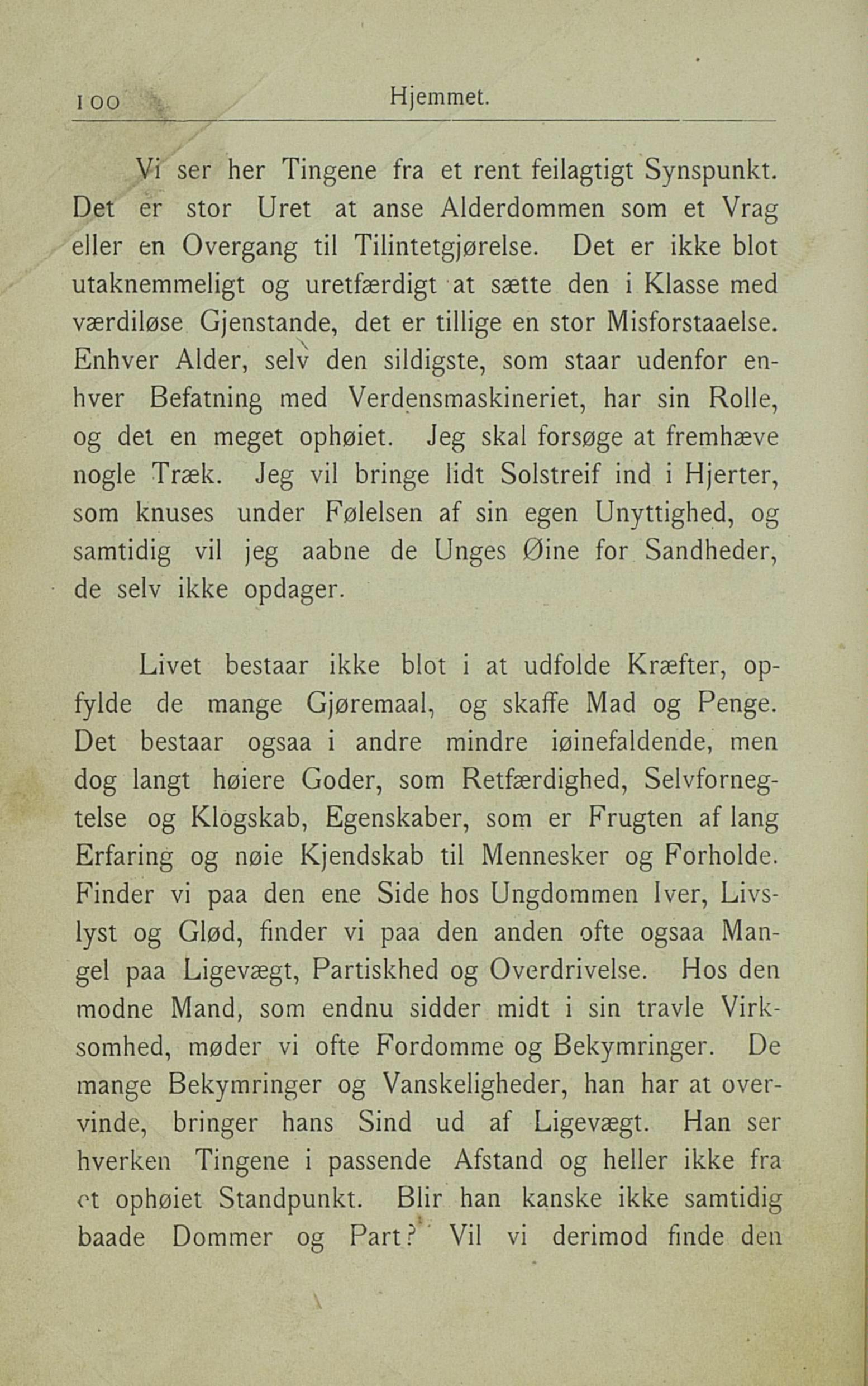 100 Hjemmet.

Vi ser her Tingene fra et rent feilagtigt Synspunkt. Det er stor Uret at anse Alderdommen som et Vrag eller en Overgang til Tilintetgjørelse. Det er ikke blot utaknemmeligt og uretfærdigt at sætte den i Klasse med værdiløse Gjenstande, det er tillige en stor Misforstaaelse. Enhver Alder, selv den sildigste, som staar udenfor enhver Befatning med Verdensmaskineriet, har sin Rolle, og det en meget ophøiet. Jeg skal forsøge at fremhæve nogle Træk. Jeg vil bringe lidt Solstreif ind i Hjerter, som knuses under Følelsen af sin egen Unyttighed, og samtidig vil jeg aabne de Unges Øine for Sandheder, de selv ikke opdager.

Livet bestaar ikke blot i at udfolde Kræfter, opfylde de mange Gjøremaal, og skaffe Mad og Penge. Det bestaar ogsaa i andre mindre iøinefaldende, men dog langt høiere Goder, som Retfærdighed, Selvfornegtelse og Klogskab, Egenskaber, som er Frugten af lang Erfaring og nøie Kjendskab til Mennesker og Forholde. Finder vi paa den ene Side hos Ungdommen Iver, Livslyst og Glød, finder vi paa den anden ofte ogsaa Mangel paa Ligevægt, Partiskhed og Overdrivelse. Hos den modne Mand, som endnu sidder midt i sin travle Virksomhed, møder vi ofte Fordomme og Bekymringer. De mange Bekymringer og Vanskeligheder, han har at overvinde, bringer hans Sind ud af Ligevægt. Han ser hverken Tingene i passende Afstand og heller ikke fra et ophøiet Standpunkt. Blir han kanske ikke samtidig baade Dommer og Part? Vil vi derimod finde den